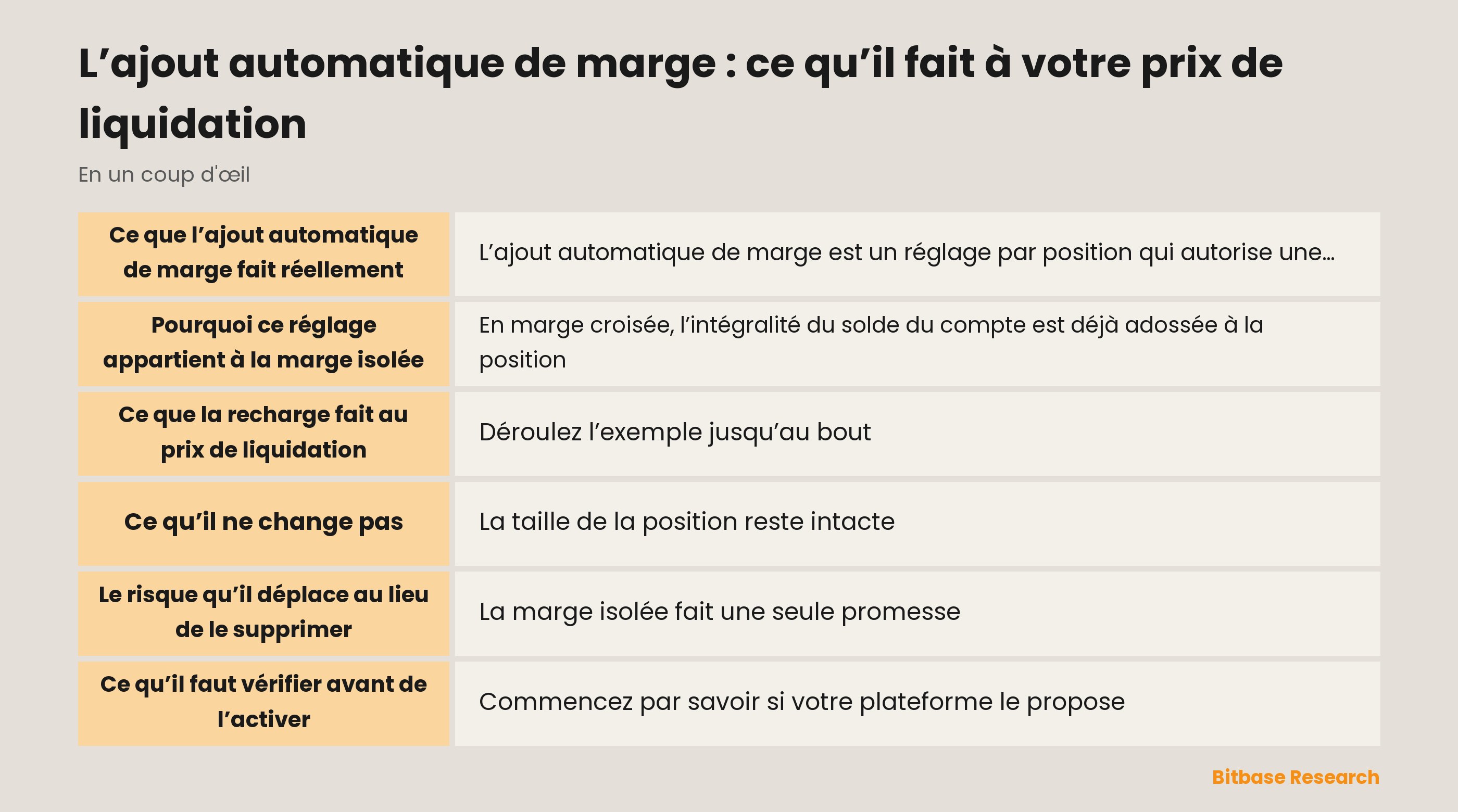 L’ajout automatique de marge : ce qu’il fait à votre prix de liquidation

En un coup d'œil

| | |
|---|---|
| Ce que l’ajout automatique de marge fait réellement | L’ajout automatique de marge est un réglage par position qui autorise une… |
| Pourquoi ce réglage appartient à la marge isolée | En marge croisée, l’intégralité du solde du compte est déjà adossée à la position |
| Ce que la recharge fait au prix de liquidation | Déroulez l’exemple jusqu’au bout |
| Ce qu’il ne change pas | La taille de la position reste intacte |
| Le risque qu’il déplace au lieu de le supprimer | La marge isolée fait une seule promesse |
| Ce qu’il faut vérifier avant de l’activer | Commencez par savoir si votre plateforme le propose |

Bitbase Research